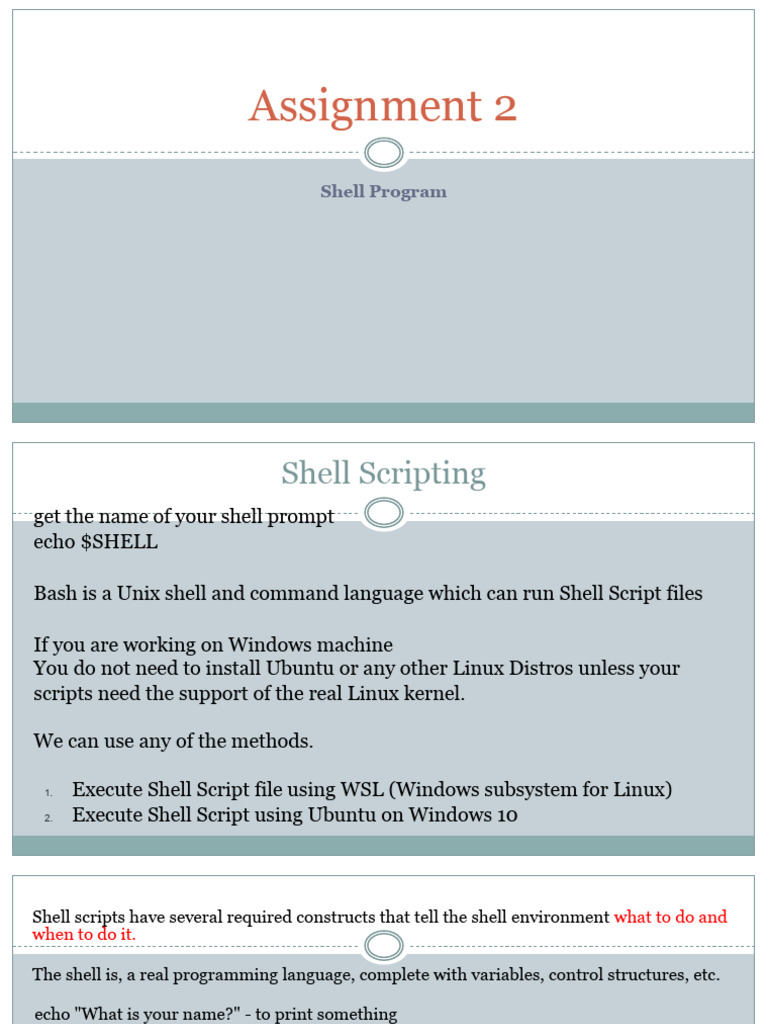 Assignment 2

Shell Program

Shell Scripting

get the name of your shell prompt
echo $SHELL

Bash is a Unix shell and command language which can run Shell Script files

If you are working on Windows machine
You do not need to install Ubuntu or any other Linux Distros unless your scripts need the support of the real Linux kernel.

We can use any of the methods.

1. Execute Shell Script file using WSL (Windows subsystem for Linux)
2. Execute Shell Script using Ubuntu on Windows 10

Shell scripts have several required constructs that tell the shell environment what to do and when to do it.

The shell is, a real programming language, complete with variables, control structures, etc.

echo "What is your name?" - to print something